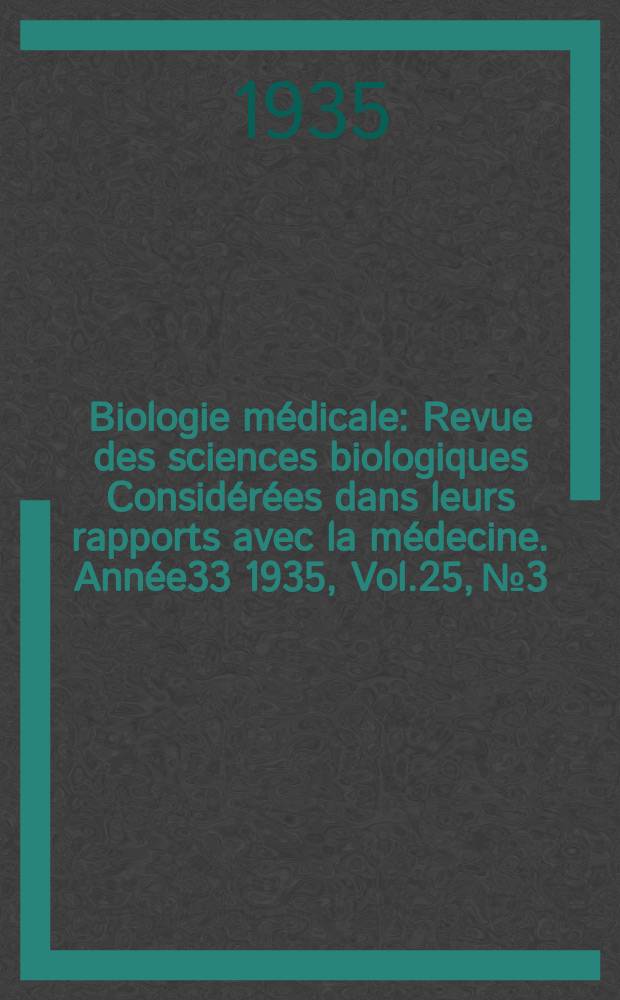 1935

Biologie médicale: Revue des sciences biologiques Considérées dans leurs rapports avec la médecine. Année33 1935, Vol.25, №3